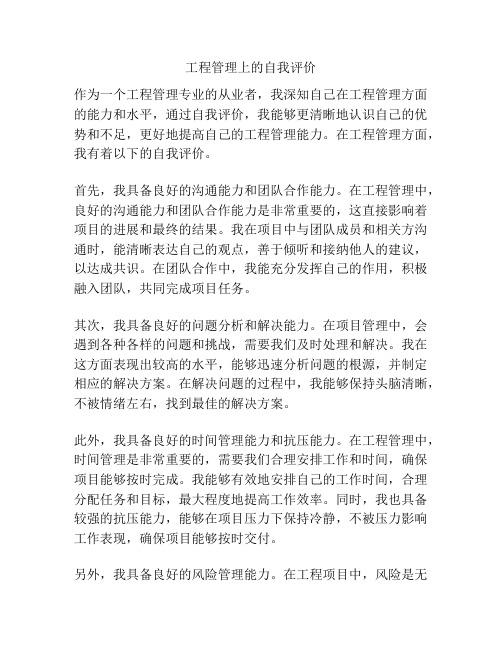 工程管理上的自我评价

作为一个工程管理专业的从业者，我深知自己在工程管理方面的能力和水平，通过自我评价，我能够更清晰地认识自己的优势和不足，更好地提高自己的工程管理能力。在工程管理方面，我有着以下的自我评价。

首先，我具备良好的沟通能力和团队合作能力。在工程管理中，良好的沟通能力和团队合作能力是非常重要的，这直接影响着项目的进展和最终的结果。我在项目中与团队成员和相关方沟通时，能清晰表达自己的观点，善于倾听和接纳他人的建议，以达成共识。在团队合作中，我能充分发挥自己的作用，积极融入团队，共同完成项目任务。

其次，我具备良好的问题分析和解决能力。在项目管理中，会遇到各种各样的问题和挑战，需要我们及时处理和解决。我在这方面表现出较高的水平，能够迅速分析问题的根源，并制定相应的解决方案。在解决问题的过程中，我能够保持头脑清晰，不被情绪左右，找到最佳的解决方案。

此外，我具备良好的时间管理能力和抗压能力。在工程管理中，时间管理是非常重要的，需要我们合理安排工作和时间，确保项目能够按时完成。我能够有效地安排自己的工作时间，合理分配任务和目标，最大程度地提高工作效率。同时，我也具备较强的抗压能力，能够在项目压力下保持冷静，不被压力影响工作表现，确保项目能够按时交付。

另外，我具备良好的风险管理能力。在工程项目中，风险是无